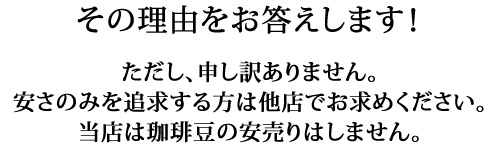 その理由をお答えします！

ただし、申し訳ありません。
安さのみを追求する方は他店でお求めください。
当店は珈琲豆の安売りはしません。